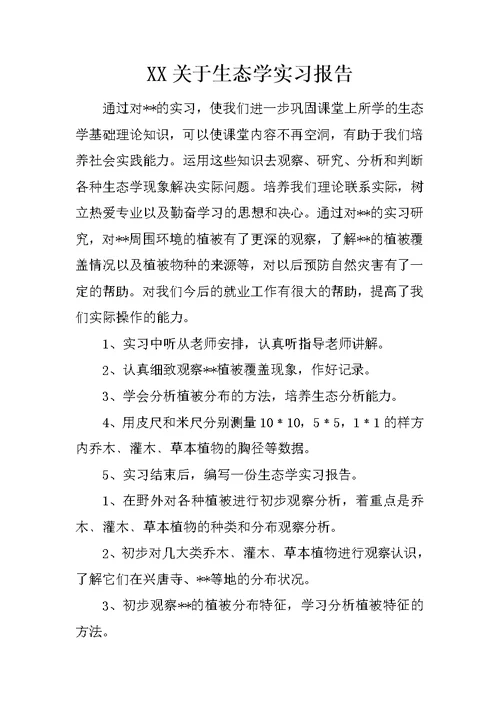 XX 关于生态学实习报告

通过对**的实习，使我们进一步巩固课堂上所学的生态学基础理论知识，可以使课堂内容不再空洞，有助于我们培养社会实践能力。运用这些知识去观察、研究、分析和判断各种生态学现象解决实际问题。培养我们理论联系实际，树立热爱专业以及勤奋学习的思想和决心。通过对**的实习研究，对**周围环境的植被有了更深的观察，了解**的植被覆盖情况以及植被物种的来源等，对以后预防自然灾害有了一定的帮助。对我们今后的就业工作有很大的帮助，提高了我们实际操作的能力。

1、实习中听从老师安排，认真听指导老师讲解。

2、认真细致观察**植被覆盖现象，作好记录。

3、学会分析植被分布的方法，培养生态分析能力。

4、用皮尺和米尺分别测量 10 * 10，5 * 5，1 * 1 的样方内乔木、灌木、草本植物的胸径等数据。

5、实习结束后，编写一份生态学实习报告。

1、在野外对各种植被进行初步观察分析，着重点是乔木、灌木、草本植物的种类和分布观察分析。

2、初步对几大类乔木、灌木、草本植物进行观察认识，了解它们在兴唐寺、**等地的分布状况。

3、初步观察**的植被分布特征，学习分析植被特征的方法。